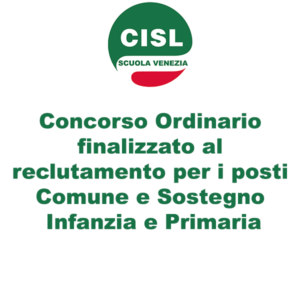 CISL
SCUOLA VENEZIA

Concorso Ordinario finalizzato al reclutamento per i posti Comune e Sostegno Infanzia e Primaria